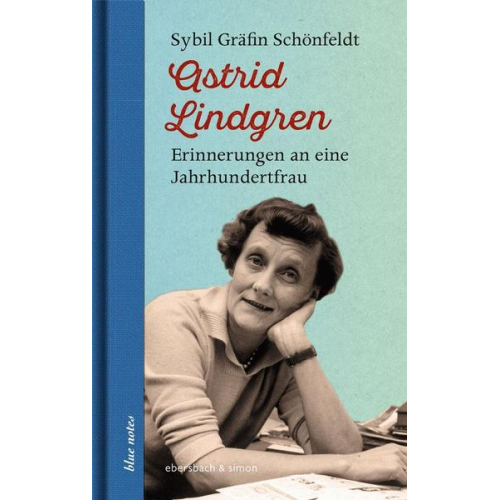 Sybil Gräfin Schönfeldt

Astrid Lindgren

Erinnerungen an eine Jahrhundertfrau

blue notes

ebersbach & simon